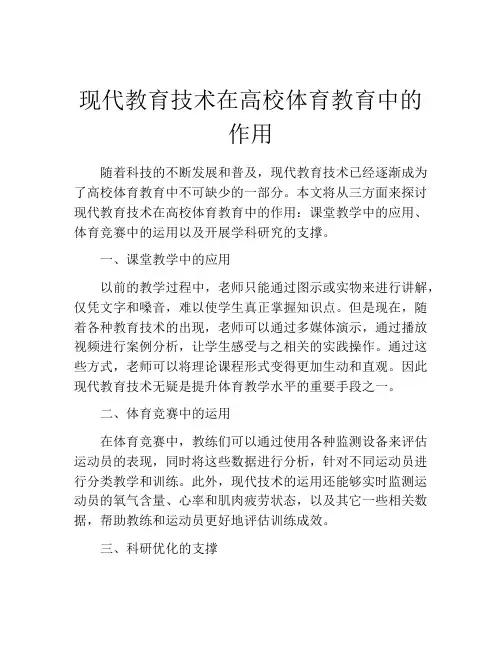 现代教育技术在高校体育教育中的作用

随着科技的不断发展和普及，现代教育技术已经逐渐成为了高校体育教育中不可缺少的一部分。本文将从三方面来探讨现代教育技术在高校体育教育中的作用：课堂教学中的应用、体育竞赛中的运用以及开展学科研究的支撑。

一、课堂教学中的应用

以前的教学过程中，老师只能通过图示或实物来进行讲解，仅凭文字和嗓音，难以使学生真正掌握知识点。但是现在，随着各种教育技术的出现，老师可以通过多媒体演示，通过播放视频进行案例分析，让学生感受与之相关的实践操作。通过这些方式，老师可以将理论课程形式变得更加生动和直观。因此现代教育技术无疑是提升体育教学水平的重要手段之一。

二、体育竞赛中的运用

在体育竞赛中，教练们可以通过使用各种监测设备来评估运动员的表现，同时将这些数据进行分析，针对不同运动员进行分类教学和训练。此外，现代技术的运用还能够实时监测运动员的氧气含量、心率和肌肉疲劳状态，以及其它一些相关数据，帮助教练和运动员更好地评估训练成效。

三、科研优化的支撑